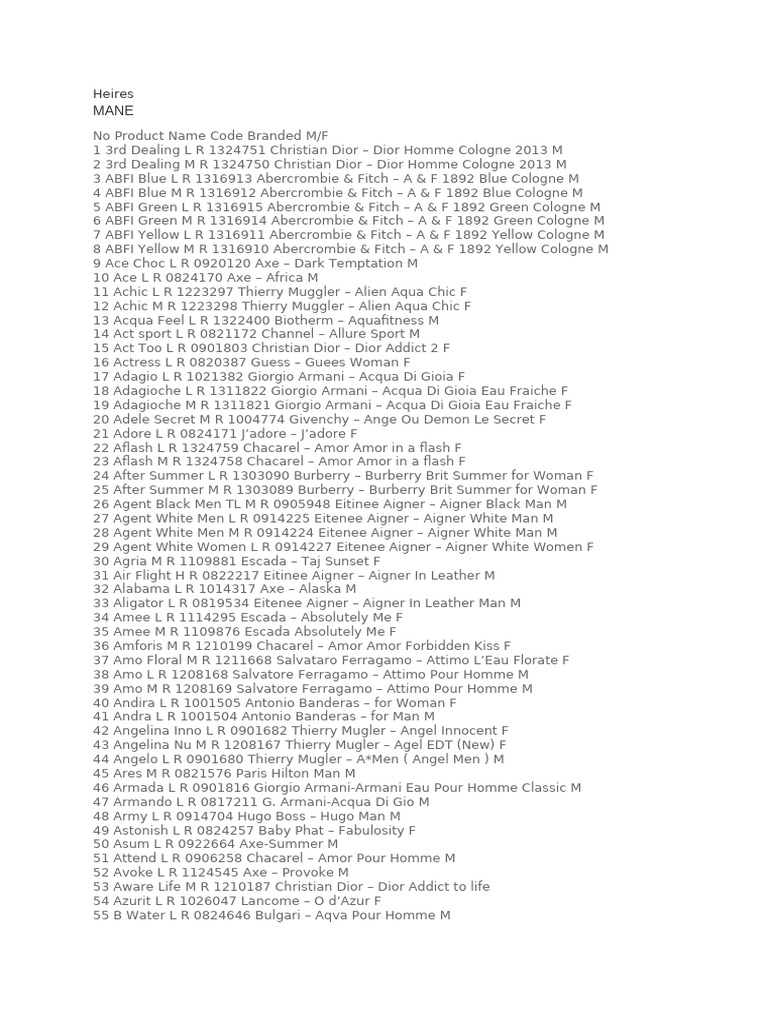 Heires
MANE

No Product Name Code Branded M/F
1 3rd Dealing L R 1324751 Christian Dior – Dior Homme Cologne 2013 M
2 3rd Dealing M R 1324750 Christian Dior – Dior Homme Cologne 2013 M
3 ABFI Blue L R 1316913 Abercrombie & Fitch – A & F 1892 Blue Cologne M
4 ABFI Blue M R 1316912 Abercrombie & Fitch – A & F 1892 Blue Cologne M
5 ABFI Green L R 1316915 Abercrombie & Fitch – A & F 1892 Green Cologne M
6 ABFI Green M R 1316914 Abercrombie & Fitch – A & F 1892 Green Cologne M
7 ABFI Yellow L R 1316911 Abercrombie & Fitch – A & F 1892 Yellow Cologne M
8 ABFI Yellow M R 1316910 Abercrombie & Fitch – A & F 1892 Yellow Cologne M
9 Ace Choc L R 0920120 Axe – Dark Temptation M
10 Ace L R 0824170 Axe – Africa M
11 Achic L R 1223297 Thierry Muggler – Alien Aqua Chic F
12 Achic M R 1223298 Thierry Muggler – Alien Aqua Chic F
13 Acqua Feel L R 1322400 Biotherm – Aquafitness M
14 Act sport L R 0821172 Channel – Allure Sport M
15 Act Too L R 0901803 Christian Dior – Dior Addict 2 F
16 Actress L R 0820387 Guess – Guees Woman F
17 Adagio L R 1021382 Giorgio Armani – Acqua Di Gioia F
18 Adagioche L R 1311822 Giorgio Armani – Acqua Di Gioia Eau Fraiche F
19 Adagioche M R 1311821 Giorgio Armani – Acqua Di Gioia Eau Fraiche F
20 Adele Secret M R 1004774 Givenchy – Ange Ou Demon Le Secret F
21 Adore L R 0824171 J'adore – J'adore F
22 Aflash L R 1324759 Chacarel – Amor Amor in a flash F
23 Aflash M R 1324758 Chacarel – Amor Amor in a flash F
24 After Summer L R 1303090 Burberry – Burberry Brit Summer for Woman F
25 After Summer M R 1303089 Burberry – Burberry Brit Summer for Woman F
26 Agent Black Men TL M R 0905948 Eitinee Aigner – Aigner Black Man M
27 Agent White Men L R 0914225 Eitenee Aigner – Aigner White Man M
28 Agent White Men M R 0914224 Eitenee Aigner – Aigner White Man M
29 Agent White Women L R 0914227 Eitenee Aigner – Aigner White Women F
30 Agria M R 1109881 Escada – Taj Sunset F
31 Air Flight H R 0822217 Eitinee Aigner – Aigner In Leather M
32 Alabama L R 1014317 Axe – Alaska M
33 Aligator L R 0819534 Eitenee Aigner – Aigner In Leather Man M
34 Amee L R 1114295 Escada – Absolutely Me F
35 Amee M R 1109876 Escada Absolutely Me F
36 Amforis M R 1210199 Chacarel – Amor Amor Forbidden Kiss F
37 Amo Floral M R 1211668 Salvataro Ferragamo – Attimo L'Eau Florate F
38 Amo L R 1208168 Salvatore Ferragamo – Attimo Pour Homme M
39 Amo M R 1208169 Salvatore Ferragamo – Attimo Pour Homme M
40 Andira L R 1001505 Antonio Banderas – for Woman F
41 Andra L R 1001504 Antonio Banderas – for Man M
42 Angelina Inno L R 0901682 Thierry Mugler – Angel Innocent F
43 Angelina Nu M R 1208167 Thierry Mugler – Agel EDT (New) F
44 Angelo L R 0901680 Thierry Mugler – A*Men ( Angel Men ) M
45 Ares M R 0821576 Paris Hilton Man M
46 Armada L R 0901816 Giorgio Armani-Armani Eau Pour Homme Classic M
47 Armando L R 0817211 G. Armani-Acqua Di Gio M
48 Army L R 0914704 Hugo Boss – Hugo Man M
49 Astonish L R 0824257 Baby Phat – Fabulosity F
50 Asum L R 0922664 Axe-Summer M
51 Attend L R 0906258 Chacarel – Amor Pour Homme M
52 Avoke L R 1124545 Axe – Provoke M
53 Aware Life M R 1210187 Christian Dior – Dior Addict to life
54 Azurit L R 1026047 Lancome – O d'Azur F
55 B Water L R 0824646 Bulgari – Aqva Pour Homme M